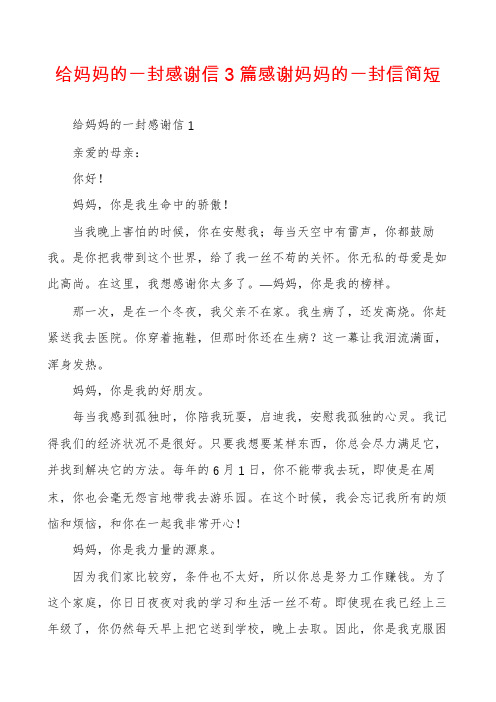 给妈妈的一封感谢信3篇感谢妈妈的一封信简短

给妈妈的一封感谢信1

亲爱的母亲：

你好！

妈妈，你是我生命中的骄傲！

当我晚上害怕的时候，你在安慰我；每当天空中有雷声，你都鼓励我。是你把我带到这个世界，给了我一丝不苟的关怀。你无私的母爱是如此高尚。在这里，我想感谢你太多了。—妈妈，你是我的榜样。

那一次，是在一个冬夜，我父亲不在家。我生病了，还发高烧。你赶紧送我去医院。你穿着拖鞋，但那时你还在生病？这一幕让我泪流满面，浑身发热。

妈妈，你是我的好朋友。

每当我感到孤独时，你陪我玩耍，启迪我，安慰我孤独的心灵。我记得我们的经济状况不是很好。只要我想要某样东西，你总会尽力满足它，并找到解决它的方法。每年的6月1日，你不能带我去玩，即使是在周末，你也会毫无怨言地带我去游乐园。在这个时候，我会忘记我所有的烦恼和烦恼，和你在一起我非常开心！

妈妈，你是我力量的源泉。

因为我们家比较穷，条件也不太好，所以你总是努力工作赚钱。为了这个家庭，你日日夜夜对我的学习和生活一丝不苟。即使现在我已经上三年级了，你仍然每天早上把它送到学校，晚上去取。因此，你是我克服困